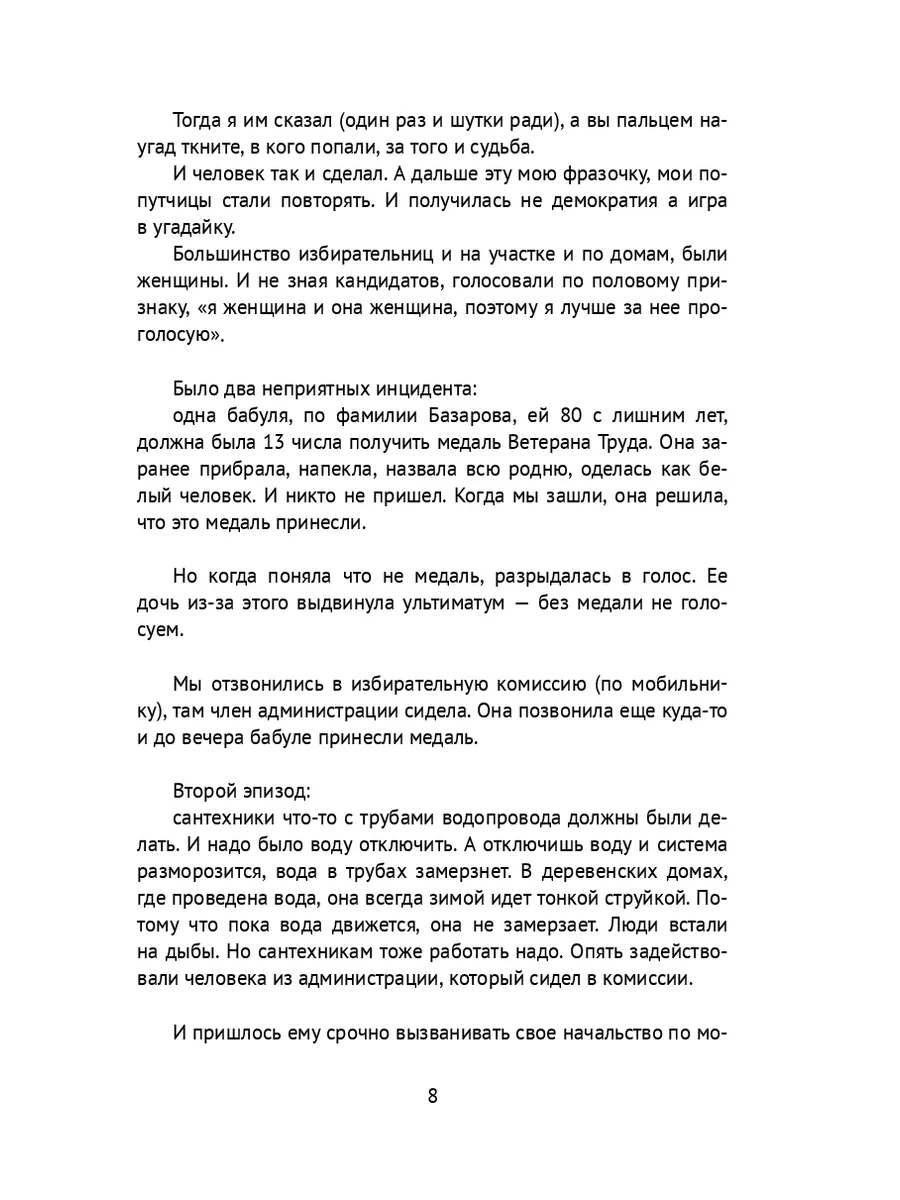 Тогда я им сказал (один раз и шутки ради), а вы пальцем наугад ткните, в кого попали, за того и судьба.

И человек так и сделал. А дальше эту мою фразочку, мои попутчицы стали повторять. И получилась не демократия а игра в угадайку.

Большинство избирательниц и на участке и по домам, были женщины. И не зная кандидатов, голосовали по половому признаку, «я женщина и она женщина, поэтому я лучше за нее проголосую».

Было два неприятных инцидента:

одна бабуля, по фамилии Базарова, ей 80 с лишним лет, должна была 13 числа получить медаль Ветерана Труда. Она заранее прибрала, напекла, назвала всю родню, оделась как белый человек. И никто не пришел. Когда мы зашли, она решила, что это медаль принесли.

Но когда поняла что не медаль, разрыдалась в голос. Ее дочь из-за этого выдвинула ультиматум — без медали не голосуем.

Мы отзвонились в избирательную комиссию (по мобильнику), там член администрации сидела. Она позвонила еще куда-то и до вечера бабуле принесли медаль.

Второй эпизод:

сантехники что-то с трубами водопровода должны были делать. И надо было воду отключить. А отключишь воду и система разморозится, вода в трубах замерзнет. В деревенских домах, где проведена вода, она всегда зимой идет тонкой струйкой. Потому что пока вода движется, она не замерзает. Люди встали на дыбы. Но сантехникам тоже работать надо. Опять задействовали человека из администрации, который сидел в комиссии.

И пришлось ему срочно вызванивать свое начальство по мо-

8